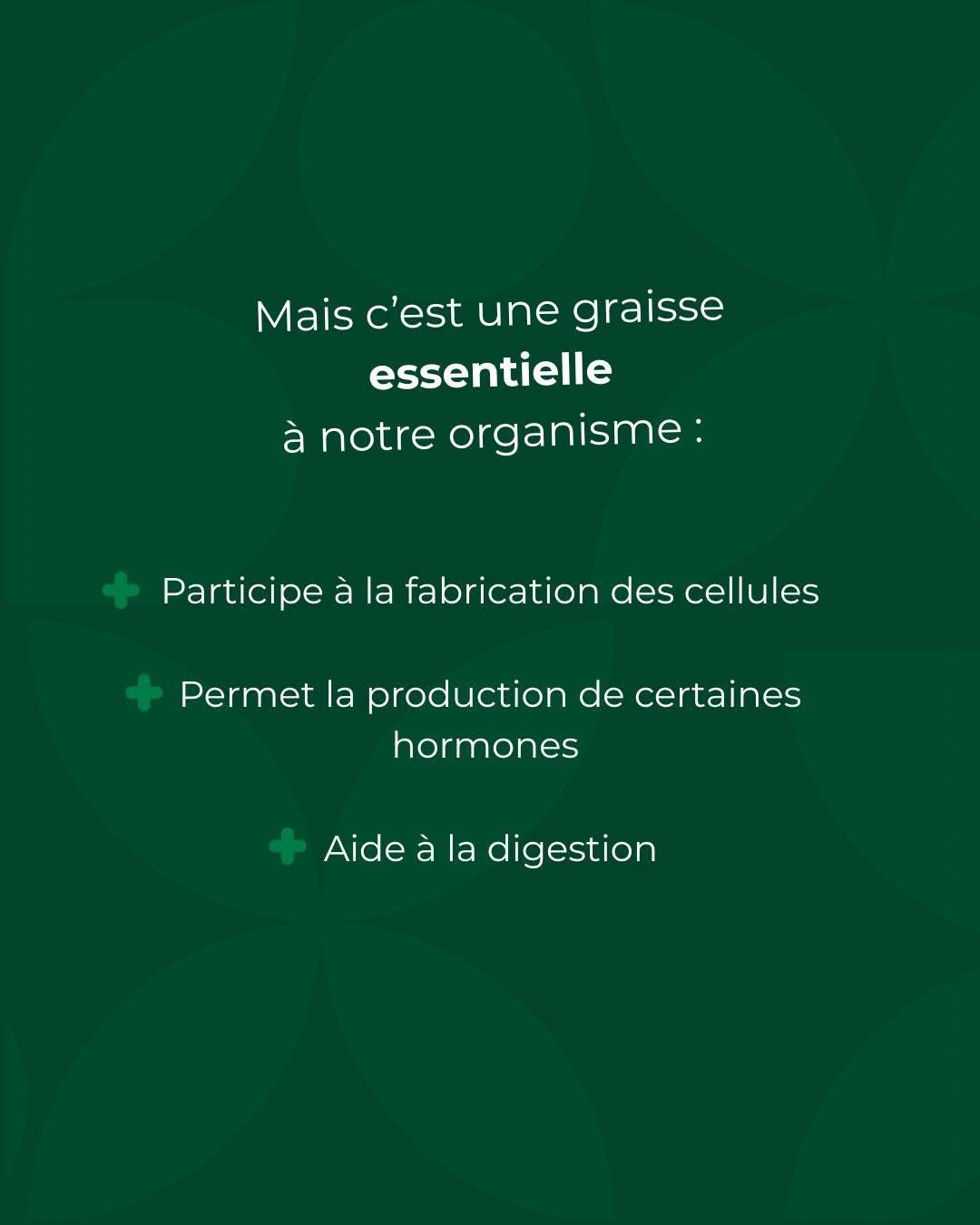 Mais c'est une graisse essentielle à notre organisme :

+ Participe à la fabrication des cellules

+ Permet la production de certaines hormones

+ Aide à la digestion